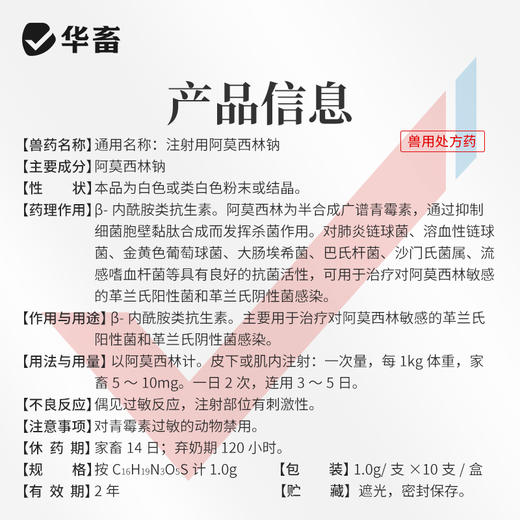 华畜

产品信息

兽用处方药

【兽药名称】通用名称：注射用阿莫西林钠

【主要成分】阿莫西林钠

【性　　状】本品为白色或类白色粉末或结晶。

【药理作用】β- 内酰胺类抗生素。阿莫西林为半合成广谱青霉素，通过抑制细菌胞壁黏肽合成而发挥杀菌作用。对肺炎链球菌、溶血性链球菌、金黄色葡萄球菌、大肠埃希菌、巴氏杆菌、沙门氏菌属、流感嗜血杆菌等具有良好的抗菌活性，可用于治疗对阿莫西林敏感的革兰氏阳性菌和革兰氏阴性菌感染。

【作用与用途】β- 内酰胺类抗生素。主要用于治疗对阿莫西林敏感的革兰氏阳性菌和革兰氏阴性菌感染。

【用法与用量】以阿莫西林计。皮下或肌内注射：一次量，每 1kg 体重，家畜 5 ～ 10mg。一日 2 次，连用 3 ～ 5 日。

【不良反应】偶见过敏反应，注射部位有刺激性。

【注意事项】对青霉素过敏的动物禁用。

【休 药 期】家畜 14 日；弃奶期 120 小时。

【规　　格】按 $C_{16}H_{19}N_3O_5S$ 计 1.0g

【包　　装】1.0g/ 支 ×10 支 / 盒

【有 效 期】2 年

【贮　　藏】遮光，密封保存。